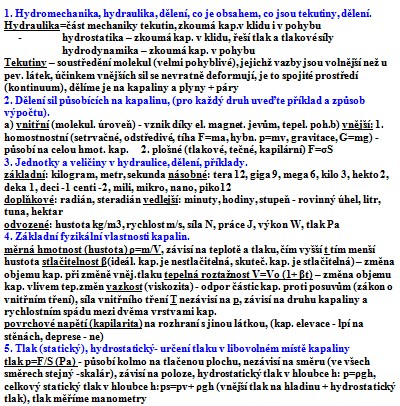 1. Hydromechanika, hydraulika, dělení, co je obsahem, co jsou tekutiny, dělení.
Hydraulika=část mechaniky tekutin, zkoumá kap.v klidu i v pohybu
- hydrostatika – zkoumá kap. v klidu, řeší tlak a tlakové síly
hydrodynamika – zkoumá kap. v pohybu
Tekutiny – soustředění molekul (velmi pohyblivé), jejichž vazby jsou volnější než u pev. látek, účinkem vnějších sil se nevratně deformují, je to spojité prostředí (kontinuum), dělíme je na kapaliny a plyny + páry
2. Dělení sil působících na kapalinu, (pro každý druh uveďte příklad a způsob výpočtu).
a) vnitřní (molekul. úroveň) - vznik díky el. magnet. jevům, tepel. poh.b) vnější: 1. homostnostní (setrvačné, odstředivé, tíha F=ma, hybn. p=mv, gravitace, G=mg) - působí na celou hmot. kap. 2. plošné (tlakové, tečné, kapilární) F=σS
3. Jednotky a veličiny v hydraulice, dělení, příklady.
základní: kilogram, metr, sekunda násobné: tera 12, giga 9, mega 6, kilo 3, hekto 2, deka 1, deci -1 centi -2, mili, mikro, nano, piko12
doplňkové: radián, steradián vedlejší: minuty, hodiny, stupeň - rovinný úhel, litr, tuna, hektar
odvozené: hustota kg/m3, rychlost m/s, síla N, práce J, výkon W, tlak Pa
4. Základní fyzikální vlastnosti kapalin.
měrná hmotnost (hustota) ρ=m/V, závisí na teplotě a tlaku, čím vyšší t tím menší hustota stlačitelnost β(ideál. kap. je nestlačitelná, skuteč. kap. je stlačitelná) – změna objemu kap. při změně vněj.tlaku tepelná roztažnost V=Vo (1+ βt) – změna objemu kap. vlivem tep.změn vazkost (viskozita) - odpor částic kap. proti posuvům (zákon o vnitřním tření), síla vnitřního tření T nezávisí na p, závisí na druhu kapaliny a rychlostním spádu mezi dvěma vrstvami kap.
povrchové napětí (kapilarita) na rozhraní s jinou látkou, (kap. elevace - lpí na stěnách, deprese - ne)
5. Tlak (statický), hydrostatický- určení tlaku v libovolném místě kapaliny
tlak p=F/S (Pa) - působí kolmo na tlačenou plochu, nezávisí na směru (ve všech směrech stejný -skalár), závisí na poloze, hydrostatický tlak v hloubce h: p=ρgh, celkový statický tlak v hloubce h: ps=pv+ ρgh (vnější tlak na hladinu + hydrostatický tlak), tlak měříme manometry